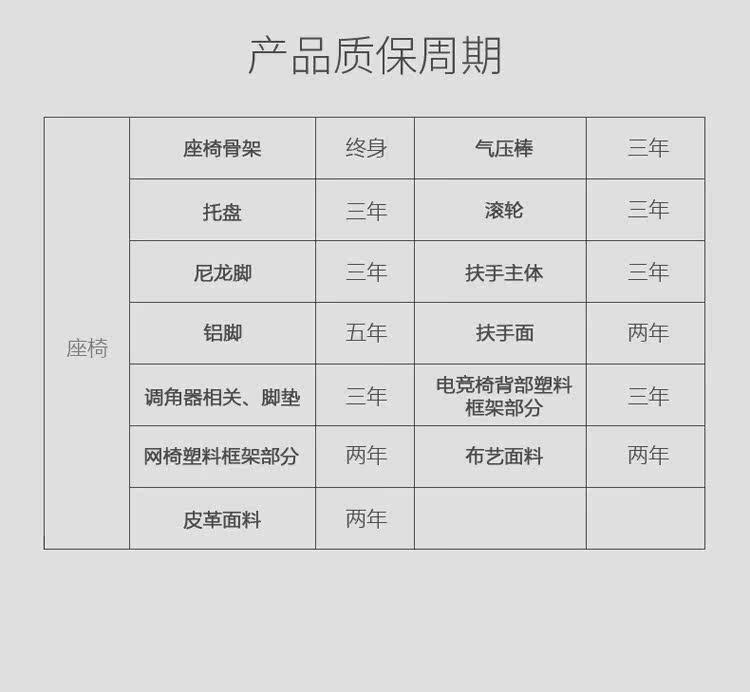 产品质保周期

| 座椅 | 座椅骨架 | 终身 | 气压棒 | 三年 |
|---|---|---|---|---|
| | 托盘 | 三年 | 滚轮 | 三年 |
| | 尼龙脚 | 三年 | 扶手主体 | 三年 |
| | 铝脚 | 五年 | 扶手面 | 两年 |
| | 调角器相关、脚垫 | 三年 | 电竞椅背部塑料框架部分 | 三年 |
| | 网椅塑料框架部分 | 两年 | 布艺面料 | 两年 |
| | 皮革面料 | 两年 | | |